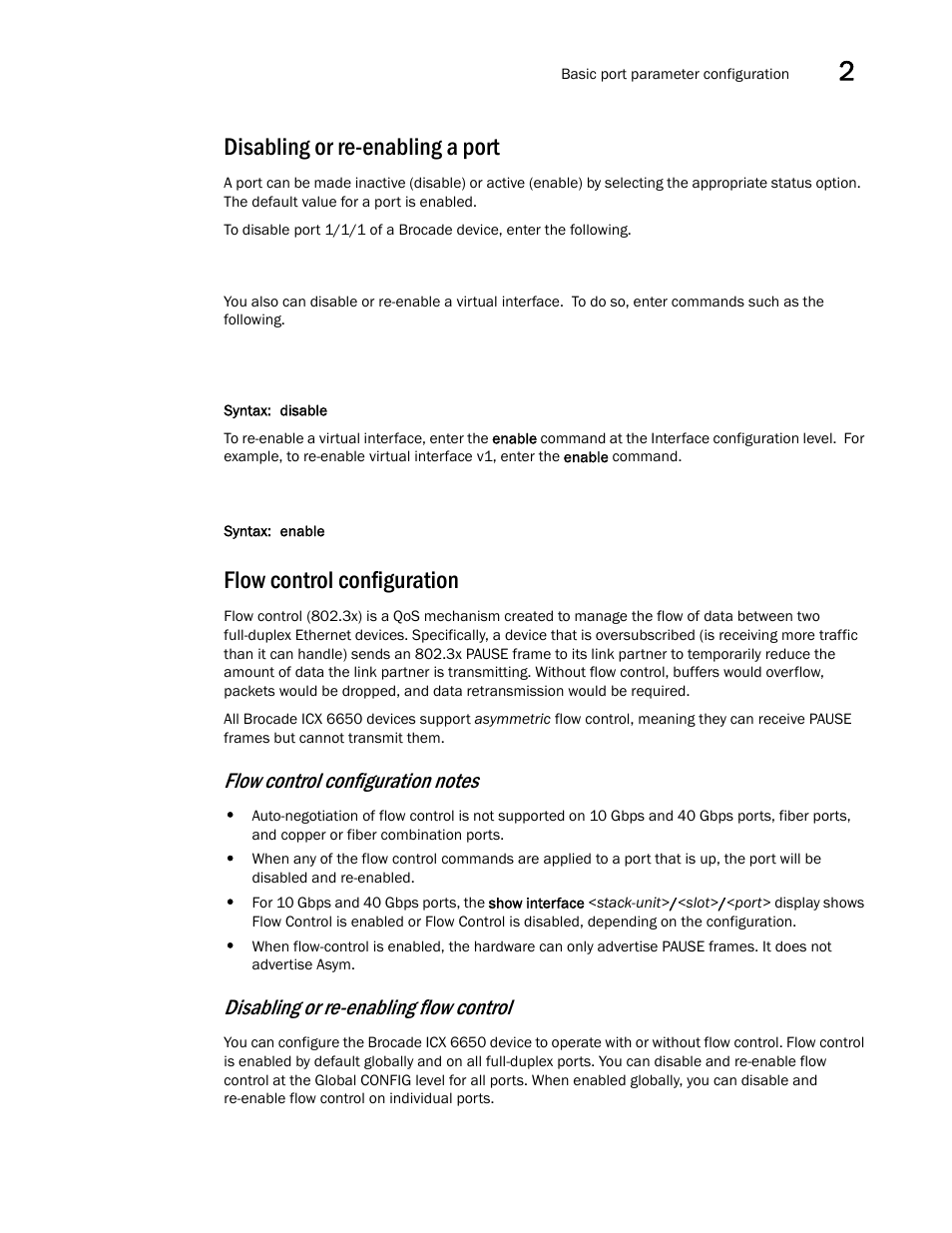 Basic port parameter configuration 2

Disabling or re-enabling a port

A port can be made inactive (disable) or active (enable) by selecting the appropriate status option. The default value for a port is enabled.

To disable port 1/1/1 of a Brocade device, enter the following.

You also can disable or re-enable a virtual interface. To do so, enter commands such as the following.

Syntax: disable

To re-enable a virtual interface, enter the enable command at the Interface configuration level. For example, to re-enable virtual interface v1, enter the enable command.

Syntax: enable

Flow control configuration

Flow control (802.3x) is a QoS mechanism created to manage the flow of data between two full-duplex Ethernet devices. Specifically, a device that is oversubscribed (is receiving more traffic than it can handle) sends an 802.3x PAUSE frame to its link partner to temporarily reduce the amount of data the link partner is transmitting. Without flow control, buffers would overflow, packets would be dropped, and data retransmission would be required.

All Brocade ICX 6650 devices support asymmetric flow control, meaning they can receive PAUSE frames but cannot transmit them.

Flow control configuration notes

• Auto-negotiation of flow control is not supported on 10 Gbps and 40 Gbps ports, fiber ports, and copper or fiber combination ports.

• When any of the flow control commands are applied to a port that is up, the port will be disabled and re-enabled.

• For 10 Gbps and 40 Gbps ports, the show interface <stack-unit>/<slot>/<port> display shows Flow Control is enabled or Flow Control is disabled, depending on the configuration.

• When flow-control is enabled, the hardware can only advertise PAUSE frames. It does not advertise Asym.

Disabling or re-enabling flow control

You can configure the Brocade ICX 6650 device to operate with or without flow control. Flow control is enabled by default globally and on all full-duplex ports. You can disable and re-enable flow control at the Global CONFIG level for all ports. When enabled globally, you can disable and re-enable flow control on individual ports.